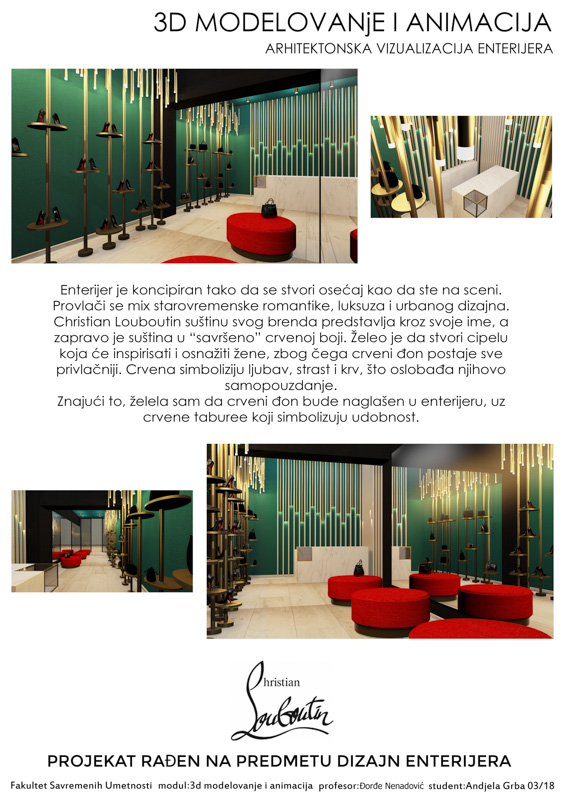 3D MODELOVANjE I ANIMACIJA
ARHITEKTONSKA VIZUALIZACIJA ENTERIJERA

Enterijer je koncipiran tako da se stvori osećaj kao da ste na sceni. Provlači se mix starovremenske romantike, luksuza i urbanog dizajna. Christian Louboutin suštinu svog brenda predstavlja kroz svoje ime, a zapravo je suština u "savršeno" crvenoj boji. Želeo je da stvori cipelu koja će inspirisati i osnažiti žene, zbog čega crveni đon postaje sve privlačniji. Crvena simboliziju ljubav, strast i krv, što oslobađa njihovo samopouzdanje.
Znajući to, želela sam da crveni đon bude naglašen u enterijeru, uz crvene taburee koji simbolizuju udobnost.

Christian
Louboutin

PROJEKAT RAĐEN NA PREDMETU DIZAJN ENTERIJERA

Fakultet Savremenih Umetnosti modul:3d modelovanje i animacija profesor:Đorđe Nenadović student:Andjela Grba 03/18